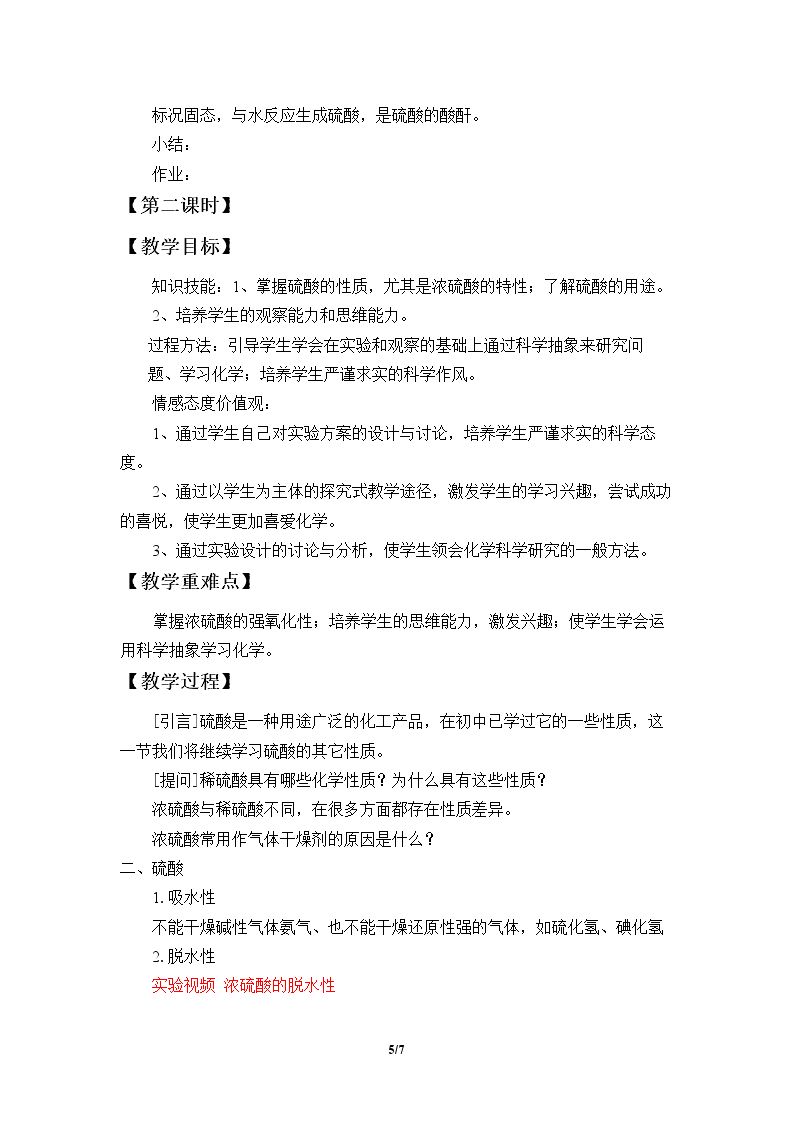 标况固态，与水反应生成硫酸，是硫酸的酸酐。

小结：

作业：

【第二课时】

【教学目标】

知识技能：1、掌握硫酸的性质，尤其是浓硫酸的特性；了解硫酸的用途。

2、培养学生的观察能力和思维能力。

过程方法：引导学生学会在实验和观察的基础上通过科学抽象来研究问题、学习化学；培养学生严谨求实的科学作风。

情感态度价值观：

1、通过学生自己对实验方案的设计与讨论，培养学生严谨求实的科学态度。

2、通过以学生为主体的探究式教学途径，激发学生的学习兴趣，尝试成功的喜悦，使学生更加喜爱化学。

3、通过实验设计的讨论与分析，使学生领会化学科学研究的一般方法。

【教学重难点】

掌握浓硫酸的强氧化性；培养学生的思维能力，激发兴趣；使学生学会运用科学抽象学习化学。

【教学过程】

[引言]硫酸是一种用途广泛的化工产品，在初中已学过它的一些性质，这一节我们将继续学习硫酸的其它性质。

[提问]稀硫酸具有哪些化学性质？为什么具有这些性质？

浓硫酸与稀硫酸不同，在很多方面都存在性质差异。

浓硫酸常用作气体干燥剂的原因是什么？

二、硫酸

1.吸水性

不能干燥碱性气体氨气、也不能干燥还原性强的气体，如硫化氢、碘化氢

2.脱水性

实验视频 浓硫酸的脱水性

5/7